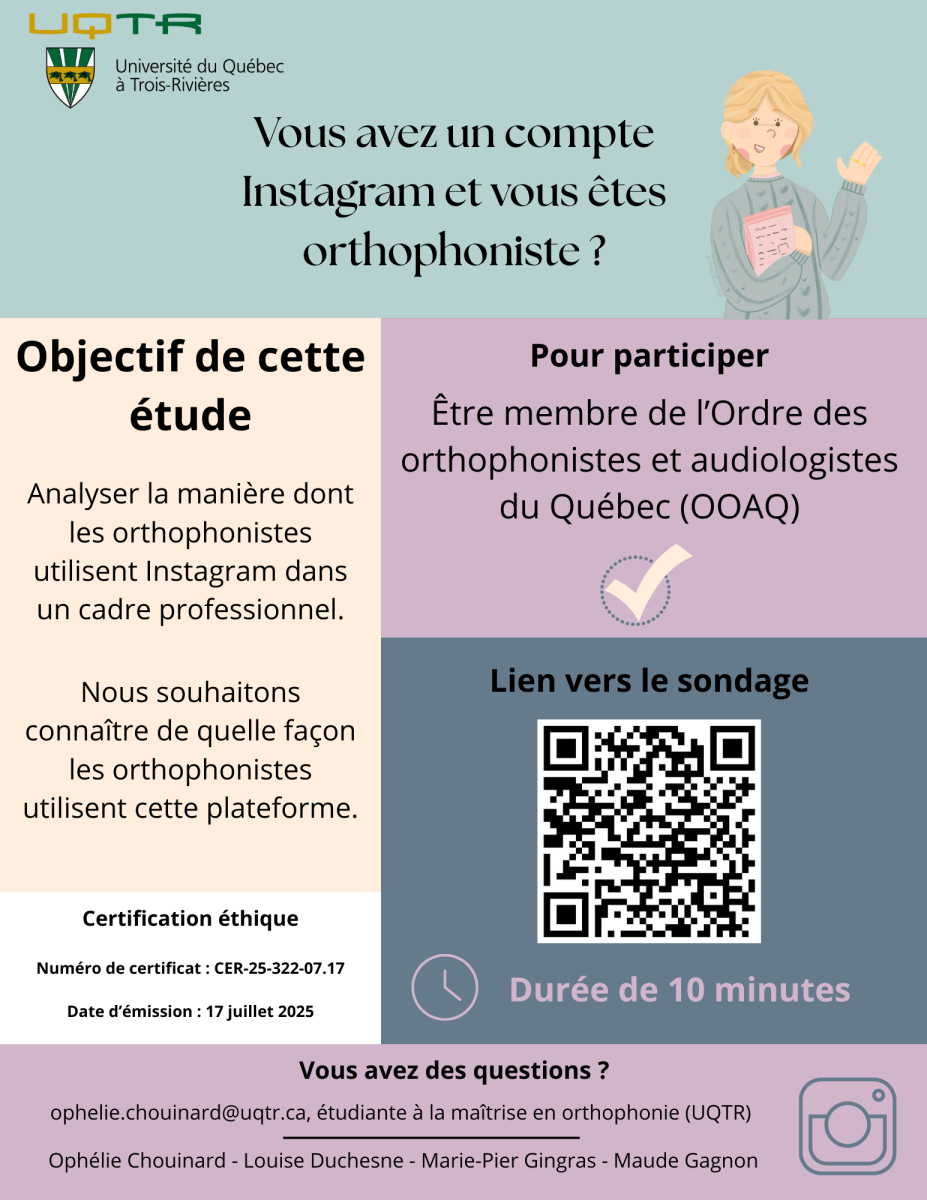 UQTR
Université du Québec à Trois-Rivières

Vous avez un compte Instagram et vous êtes orthophoniste ?

Objectif de cette étude

Analyser la manière dont les orthophonistes utilisent Instagram dans un cadre professionnel.

Nous souhaitons connaître de quelle façon les orthophonistes utilisent cette plateforme.

Certification éthique

Numéro de certificat : CER-25-322-07.17

Date d'émission : 17 juillet 2025

Pour participer

Être membre de l'Ordre des orthophonistes et audiologistes du Québec (OOAQ)

Lien vers le sondage

Durée de 10 minutes

Vous avez des questions ?

ophelie.chouinard@uqtr.ca, étudiante à la maîtrise en orthophonie (UQTR)

Ophélie Chouinard - Louise Duchesne - Marie-Pier Gingras - Maude Gagnon